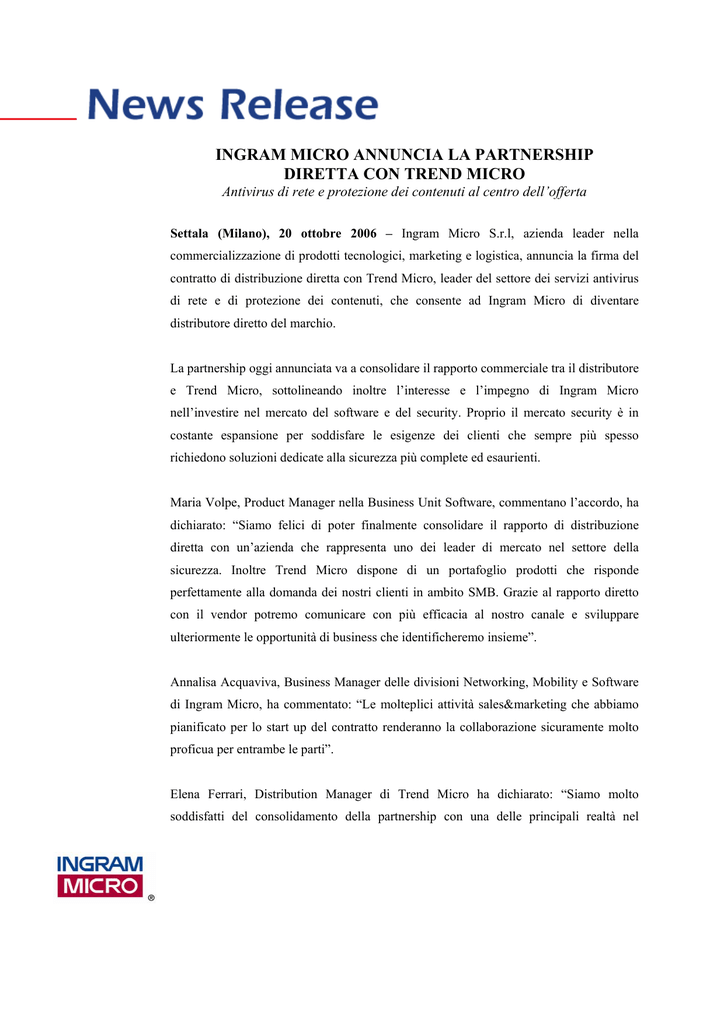 News Release

INGRAM MICRO ANNUNCIA LA PARTNERSHIP DIRETTA CON TREND MICRO

Antivirus di rete e protezione dei contenuti al centro dell'offerta

Settala (Milano), 20 ottobre 2006 – Ingram Micro S.r.l, azienda leader nella commercializzazione di prodotti tecnologici, marketing e logistica, annuncia la firma del contratto di distribuzione diretta con Trend Micro, leader del settore dei servizi antivirus di rete e di protezione dei contenuti, che consente ad Ingram Micro di diventare distributore diretto del marchio.

La partnership oggi annunciata va a consolidare il rapporto commerciale tra il distributore e Trend Micro, sottolineando inoltre l'interesse e l'impegno di Ingram Micro nell'investire nel mercato del software e del security. Proprio il mercato security è in costante espansione per soddisfare le esigenze dei clienti che sempre più spesso richiedono soluzioni dedicate alla sicurezza più complete ed esaurienti.

Maria Volpe, Product Manager nella Business Unit Software, commentano l'accordo, ha dichiarato: "Siamo felici di poter finalmente consolidare il rapporto di distribuzione diretta con un'azienda che rappresenta uno dei leader di mercato nel settore della sicurezza. Inoltre Trend Micro dispone di un portafoglio prodotti che risponde perfettamente alla domanda dei nostri clienti in ambito SMB. Grazie al rapporto diretto con il vendor potremo comunicare con più efficacia al nostro canale e sviluppare ulteriormente le opportunità di business che identificheremo insieme".

Annalisa Acquaviva, Business Manager delle divisioni Networking, Mobility e Software di Ingram Micro, ha commentato: "Le molteplici attività sales&marketing che abbiamo pianificato per lo start up del contratto renderanno la collaborazione sicuramente molto proficua per entrambe le parti".

Elena Ferrari, Distribution Manager di Trend Micro ha dichiarato: "Siamo molto soddisfatti del consolidamento della partnership con una delle principali realtà nel

INGRAM MICRO ®